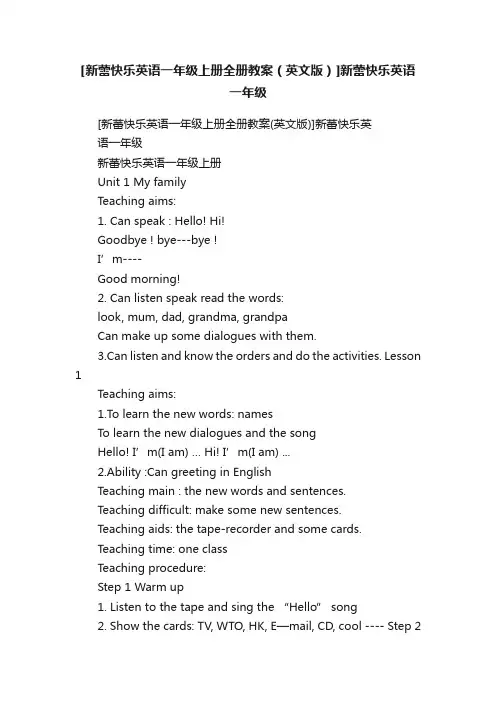 [新蕾快乐英语一年级上册全册教案（英文版）]新蕾快乐英语一年级

[新蕾快乐英语一年级上册全册教案(英文版)]新蕾快乐英语一年级

新蕾快乐英语一年级上册

Unit 1 My family

Teaching aims:

1. Can speak : Hello! Hi!

Goodbye ! bye---bye !

I’ m----

Good morning!

2. Can listen speak read the words:

look, mum, dad, grandma, grandpa

Can make up some dialogues with them.

3.Can listen and know the orders and do the activities. Lesson 1

Teaching aims:

1.To learn the new words: names

To learn the new dialogues and the song

Hello! I’ m(I am) ... Hi! I’ m(I am) ...

2.Ability :Can greeting in English

Teaching main : the new words and sentences.

Teaching difficult: make some new sentences.

Teaching aids: the tape-recorder and some cards.

Teaching time: one class

Teaching procedure:

Step 1 Warm up

1. Listen to the tape and sing the “Hello” song

2. Show the cards: TV, WTO, HK, E—mail, CD, cool ---- Step 2